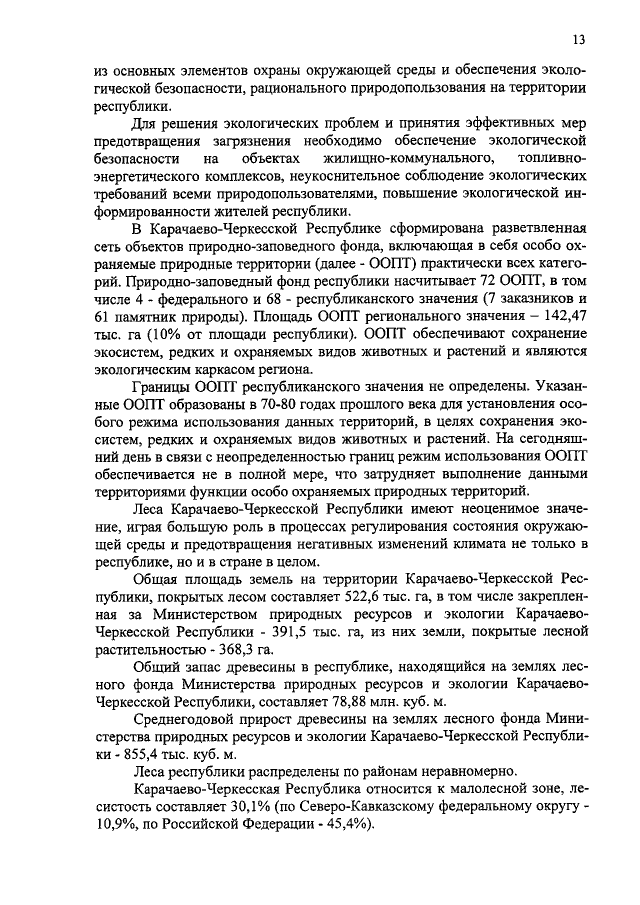 13

из основных элементов охраны окружающей среды и обеспечения экологической безопасности, рационального природопользования на территории республики.

Для решения экологических проблем и принятия эффективных мер предотвращения загрязнения необходимо обеспечение экологической безопасности на объектах жилищно-коммунального, топливно-энергетического комплексов, неукоснительное соблюдение экологических требований всеми природопользователями, повышение экологической информированности жителей республики.

В Карачаево-Черкесской Республике сформирована разветвленная сеть объектов природно-заповедного фонда, включающая в себя особо охраняемые природные территории (далее - ООПТ) практически всех категорий. Природно-заповедный фонд республики насчитывает 72 ООПТ, в том числе 4 - федерального и 68 - республиканского значения (7 заказников и 61 памятник природы). Площадь ООПТ регионального значения – 142,47 тыс. га (10% от площади республики). ООПТ обеспечивают сохранение экосистем, редких и охраняемых видов животных и растений и являются экологическим каркасом региона.

Границы ООПТ республиканского значения не определены. Указанные ООПТ образованы в 70-80 годах прошлого века для установления особого режима использования данных территорий, в целях сохранения экосистем, редких и охраняемых видов животных и растений. На сегодняшний день в связи с неопределенностью границ режим использования ООПТ обеспечивается не в полной мере, что затрудняет выполнение данными территориями функции особо охраняемых природных территорий.

Леса Карачаево-Черкесской Республики имеют неоценимое значение, играя большую роль в процессах регулирования состояния окружающей среды и предотвращения негативных изменений климата не только в республике, но и в стране в целом.

Общая площадь земель на территории Карачаево-Черкесской Республики, покрытых лесом составляет 522,6 тыс. га, в том числе закрепленная за Министерством природных ресурсов и экологии Карачаево-Черкесской Республики - 391,5 тыс. га, из них земли, покрытые лесной растительностью - 368,3 га.

Общий запас древесины в республике, находящийся на землях лесного фонда Министерства природных ресурсов и экологии Карачаево-Черкесской Республики, составляет 78,88 млн. куб. м.

Среднегодовой прирост древесины на землях лесного фонда Министерства природных ресурсов и экологии Карачаево-Черкесской Республики - 855,4 тыс. куб. м.

Леса республики распределены по районам неравномерно.

Карачаево-Черкесская Республика относится к малолесной зоне, лесистость составляет 30,1% (по Северо-Кавказскому федеральному округу - 10,9%, по Российской Федерации - 45,4%).